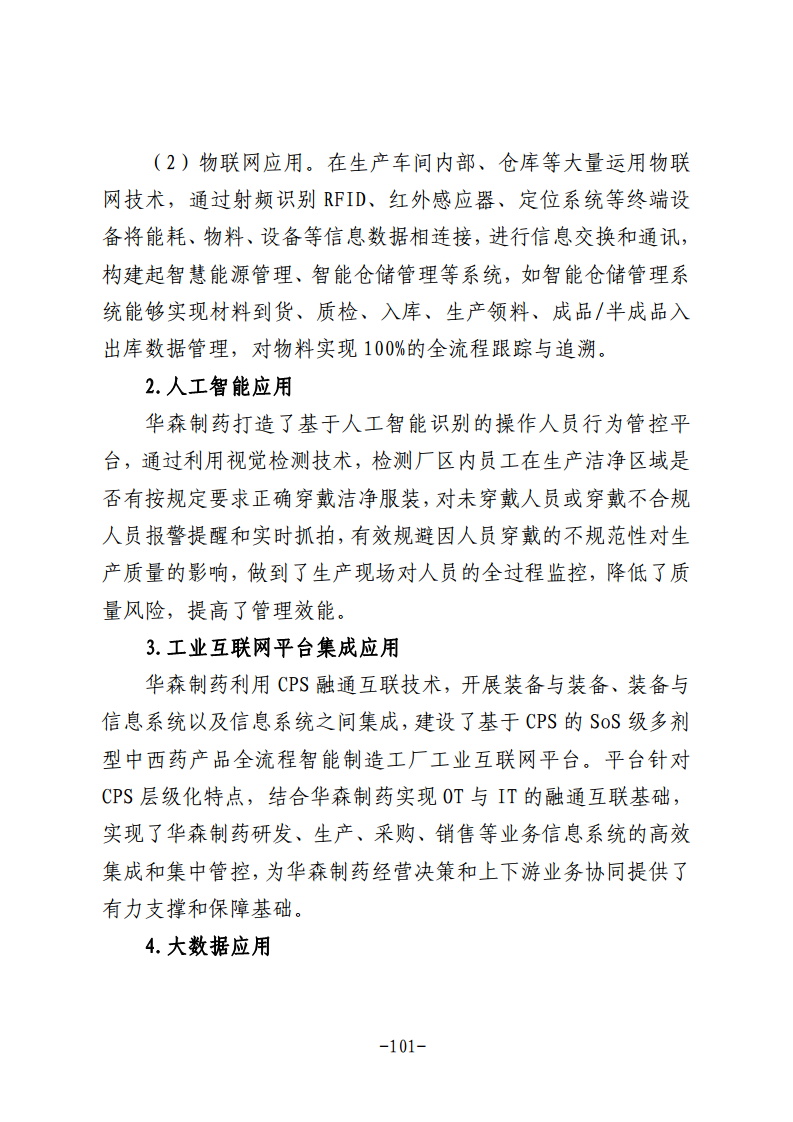 （2）物联网应用。在生产车间内部、仓库等大量运用物联网技术，通过射频识别RFID、红外感应器、定位系统等终端设备将能耗、物料、设备等信息数据相连接，进行信息交换和通讯，构建起智慧能源管理、智能仓储管理等系统，如智能仓储管理系统能够实现材料到货、质检、入库、生产领料、成品/半成品入出库数据管理，对物料实现100%的全流程跟踪与追溯。

2.人工智能应用

华森制药打造了基于人工智能识别的操作人员行为管控平台，通过利用视觉检测技术，检测厂区内员工在生产洁净区域是否有按规定要求正确穿戴洁净服装，对未穿戴人员或穿戴不合规人员报警提醒和实时抓拍，有效规避因人员穿戴的不规范性对生产质量的影响，做到了生产现场对人员的全过程监控，降低了质量风险，提高了管理效能。

3.工业互联网平台集成应用

华森制药利用CPS融通互联技术，开展装备与装备、装备与信息系统以及信息系统之间集成，建设了基于CPS的SoS级多剂型中西药产品全流程智能制造工厂工业互联网平台。平台针对CPS层级化特点，结合华森制药实现OT与IT的融通互联基础，实现了华森制药研发、生产、采购、销售等业务信息系统的高效集成和集中管控，为华森制药经营决策和上下游业务协同提供了有力支撑和保障基础。

4.大数据应用

-101-